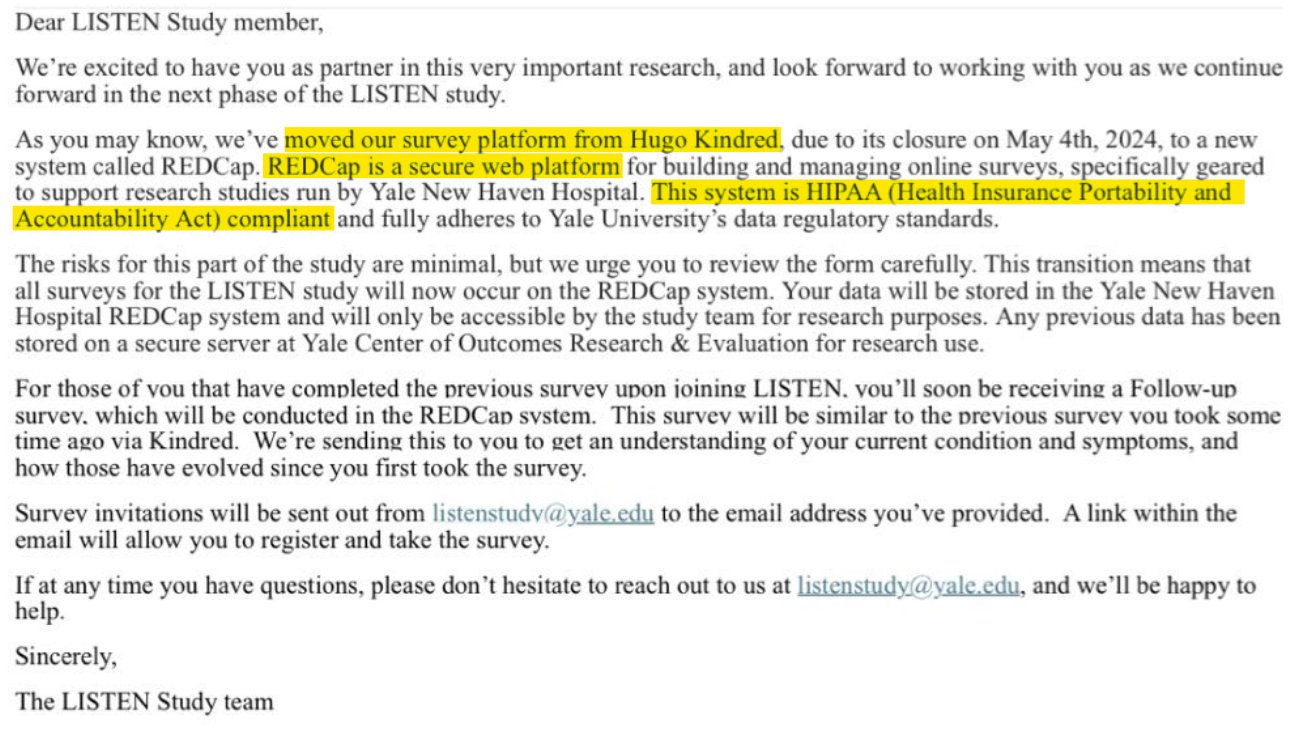 Dear LISTEN Study member,

We're excited to have you as partner in this very important research, and look forward to working with you as we continue forward in the next phase of the LISTEN study.

As you may know, we've moved our survey platform from Hugo Kindred, due to its closure on May 4th, 2024, to a new system called REDCap. REDCap is a secure web platform for building and managing online surveys, specifically geared to support research studies run by Yale New Haven Hospital. This system is HIPAA (Health Insurance Portability and Accountability Act) compliant and fully adheres to Yale University's data regulatory standards.

The risks for this part of the study are minimal, but we urge you to review the form carefully. This transition means that all surveys for the LISTEN study will now occur on the REDCap system. Your data will be stored in the Yale New Haven Hospital REDCap system and will only be accessible by the study team for research purposes. Any previous data has been stored on a secure server at Yale Center of Outcomes Research & Evaluation for research use.

For those of you that have completed the previous survey upon joining LISTEN, you'll soon be receiving a Follow-up survey, which will be conducted in the REDCap system. This survey will be similar to the previous survey you took some time ago via Kindred. We're sending this to you to get an understanding of your current condition and symptoms, and how those have evolved since you first took the survey.

Survey invitations will be sent out from listenstudy@yale.edu to the email address you've provided. A link within the email will allow you to register and take the survey.

If at any time you have questions, please don't hesitate to reach out to us at listenstudy@yale.edu, and we'll be happy to help.

Sincerely,

The LISTEN Study team